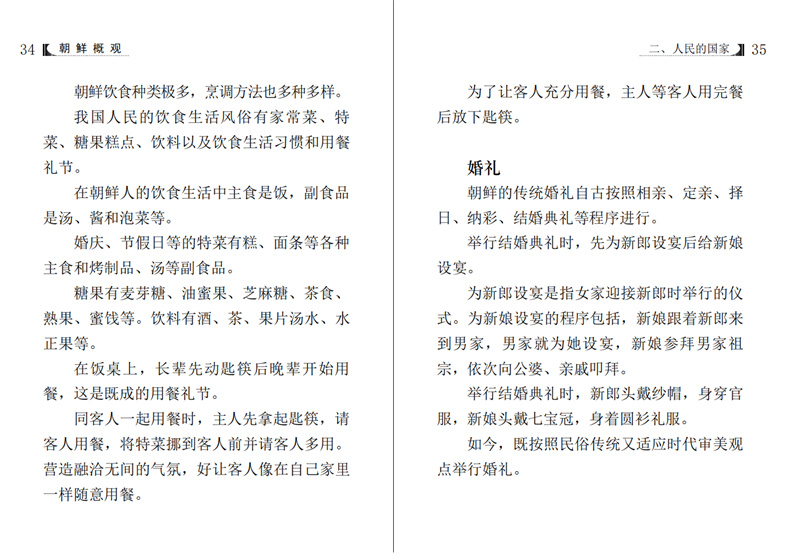 34 朝鲜概观

朝鲜饮食种类极多，烹调方法也多种多样。

我国人民的饮食生活风俗有家常菜、特菜、糖果糕点、饮料以及饮食生活习惯和用餐礼节。

在朝鲜人的饮食生活中主食是饭，副食品是汤、酱和泡菜等。

婚庆、节假日等的特菜有糕、面条等各种主食和烤制品、汤等副食品。

糖果有麦芽糖、油蜜果、芝麻糖、茶食、熟果、蜜饯等。饮料有酒、茶、果片汤水、水正果等。

在饭桌上，长辈先动匙筷后晚辈开始用餐，这是既成的用餐礼节。

同客人一起用餐时，主人先拿起匙筷，请客人用餐，将特菜挪到客人前并请客人多用。营造融洽无间的气氛，好让客人像在自己家里一样随意用餐。

二、人民的国家 35

为了让客人充分用餐，主人等客人用完餐后放下匙筷。

婚礼

朝鲜的传统婚礼自古按照相亲、定亲、择日、纳彩、结婚典礼等程序进行。

举行结婚典礼时，先为新郎设宴后给新娘设宴。

为新郎设宴是指女家迎接新郎时举行的仪式。为新娘设宴的程序包括，新娘跟着新郎来到男家，男家就为她设宴，新娘参拜男家祖宗，依次向公婆、亲戚叩拜。

举行结婚典礼时，新郎头戴纱帽，身穿官服，新娘头戴七宝冠，身着圆衫礼服。

如今，既按照民俗传统又适应时代审美观点举行婚礼。